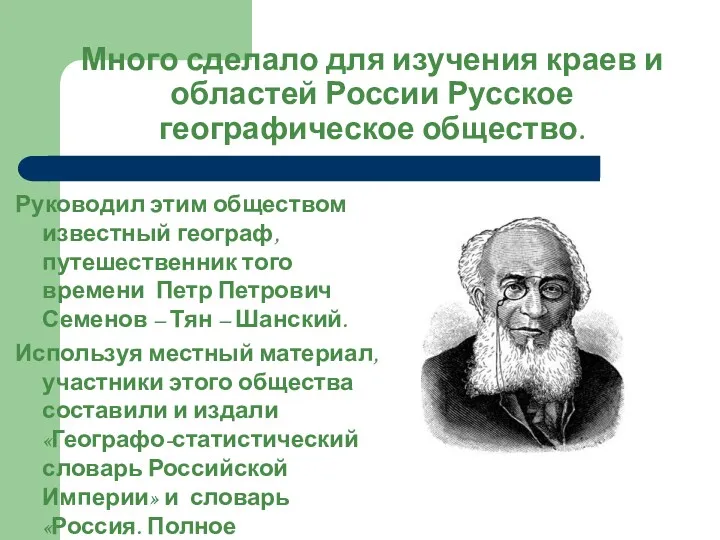 Много сделало для изучения краев и областей России Русское географическое общество.

Руководил этим обществом известный географ, путешественник того времени Петр Петрович Семенов – Тян – Шанский.

Используя местный материал, участники этого общества составили и издали «Географо-статистический словарь Российской Империи» и словарь «Россия. Полное